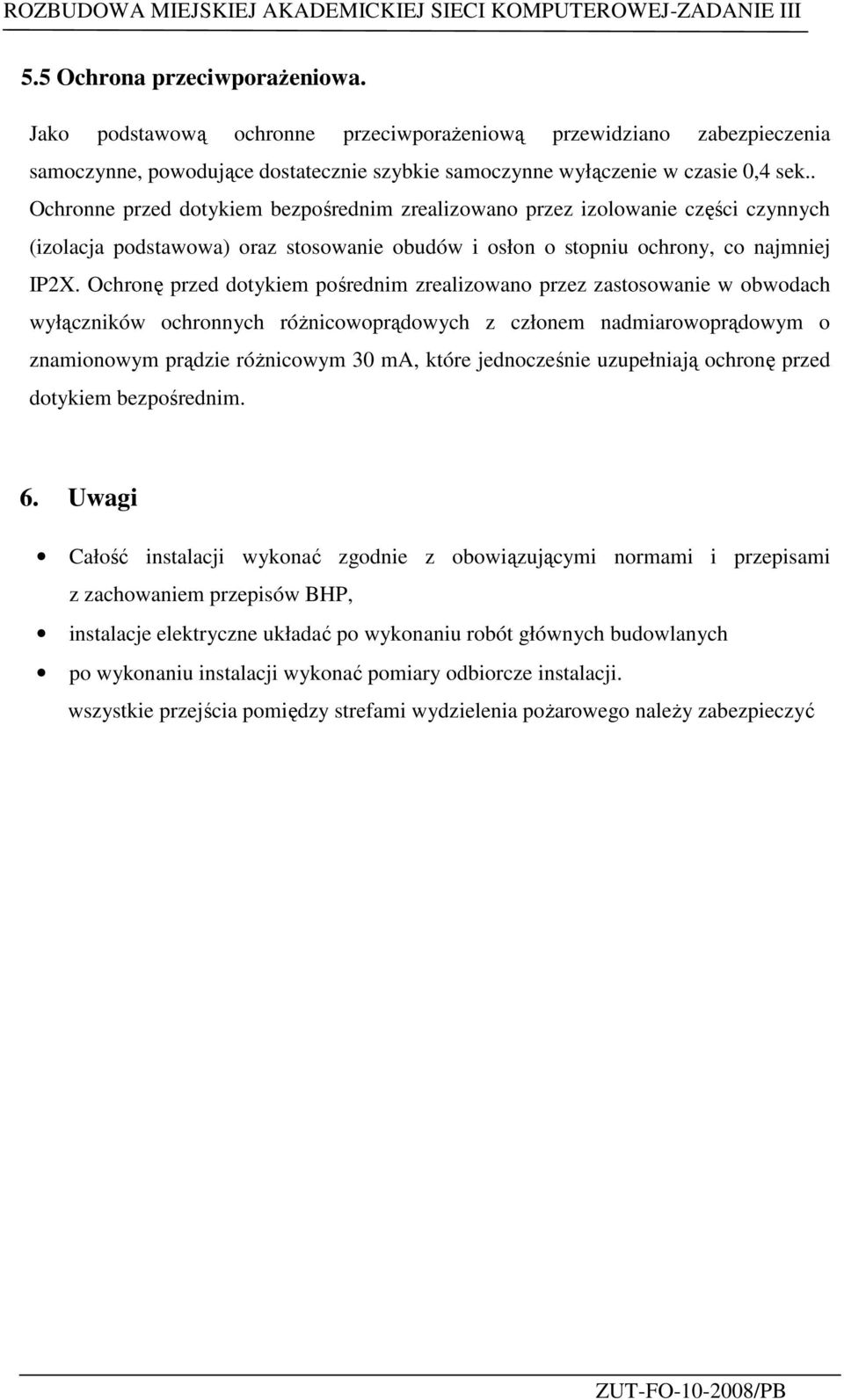 ROZBUDOWA MIEJSKIEJ AKADEMICKIEJ SIECI KOMPUTEROWEJ-ZADANIE III

5.5 Ochrona przeciwporażeniowa.

Jako podstawową ochronne przeciwporażeniową przewidziano zabezpieczenia samoczynne, powodujące dostatecznie szybkie samoczynne wyłączenie w czasie 0,4 sek.. Ochronne przed dotykiem bezpośrednim zrealizowano przez izolowanie części czynnych (izolacja podstawowa) oraz stosowanie obudów i osłon o stopniu ochrony, co najmniej IP2X. Ochronę przed dotykiem pośrednim zrealizowano przez zastosowanie w obwodach wyłączników ochronnych różnicowoprądowych z członem nadmiarowoprądowym o znamionowym prądzie różnicowym 30 mA, które jednocześnie uzupełniają ochronę przed dotykiem bezpośrednim.

6. Uwagi

• Całość instalacji wykonać zgodnie z obowiązującymi normami i przepisami z zachowaniem przepisów BHP,
• instalacje elektryczne układać po wykonaniu robót głównych budowlanych
• po wykonaniu instalacji wykonać pomiary odbiorcze instalacji.
wszystkie przejścia pomiędzy strefami wydzielenia pożarowego należy zabezpieczyć

ZUT-FO-10-2008/PB